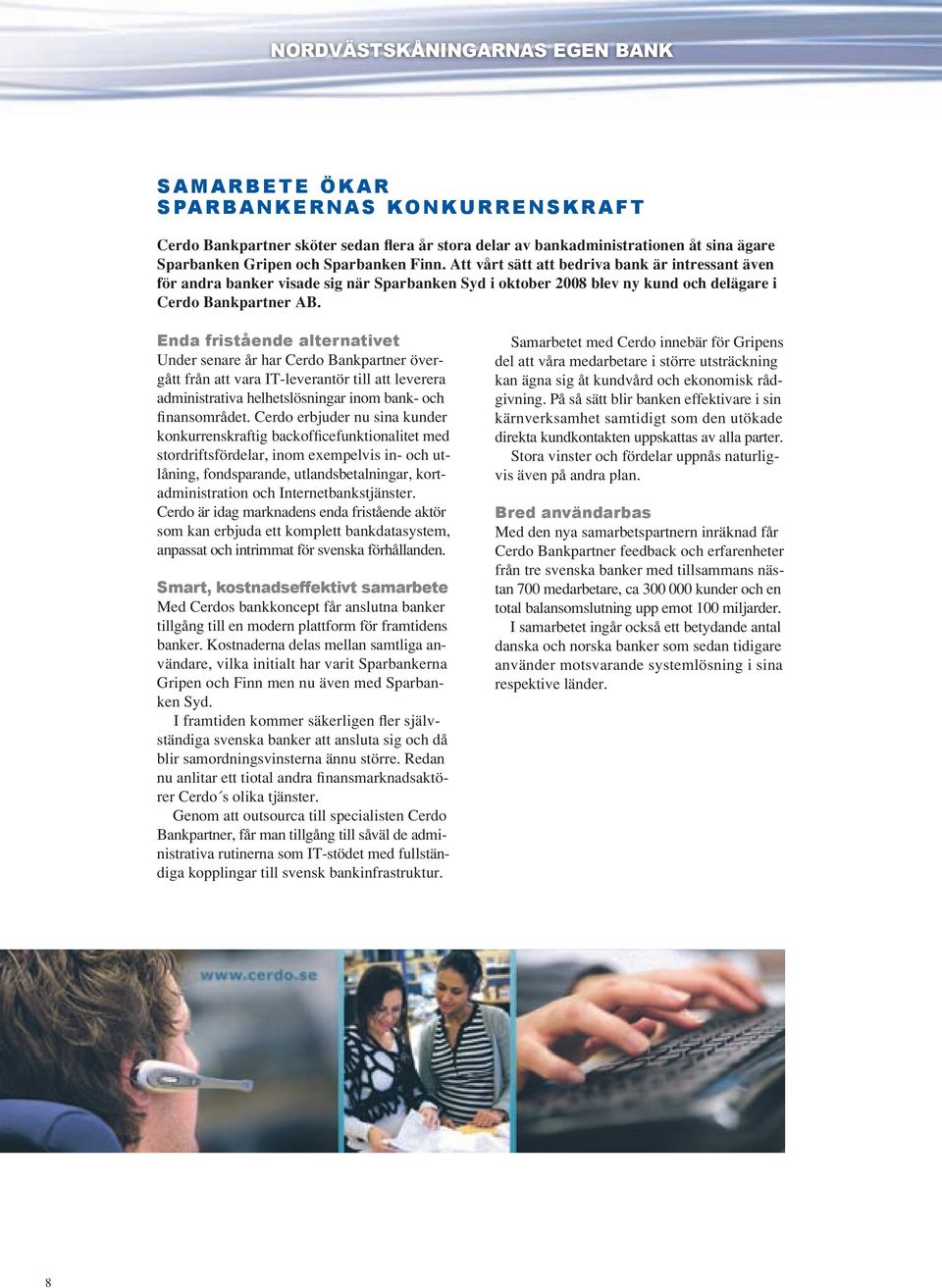 NORDVÄSTSKÅNINGARNAS EGEN BANK

SAMARBETE ÖKAR SPARBANKERNAS KONKURRENSKRAFT

Cerdo Bankpartner sköter sedan flera år stora delar av bankadministrationen åt sina ägare Sparbanken Gripen och Sparbanken Finn. Att vårt sätt att bedriva bank är intressant även för andra banker visade sig när Sparbanken Syd i oktober 2008 blev ny kund och delägare i Cerdo Bankpartner AB.

Enda fristående alternativet
Under senare år har Cerdo Bankpartner övergått från att vara IT-leverantör till att leverera administrativa helhetslösningar inom bank- och finansområdet. Cerdo erbjuder nu sina kunder konkurrenskraftig backofficefunktionalitet med stordriftsfördelar, inom exempelvis in- och utlåning, fondsparande, utlandsbetalningar, kortadministration och Internetbankstjänster. Cerdo är idag marknadens enda fristående aktör som kan erbjuda ett komplett bankdatasystem, anpassat och intrimmat för svenska förhållanden.

Smart, kostnadseffektivt samarbete
Med Cerdos bankkoncept får anslutna banker tillgång till en modern plattform för framtidens banker. Kostnaderna delas mellan samtliga användare, vilka initialt har varit Sparbankerna Gripen och Finn men nu även med Sparbanken Syd.

I framtiden kommer säkerligen fler självständiga svenska banker att ansluta sig och då blir samordningsvinsterna ännu större. Redan nu anlitar ett tiotal andra finansmarknadsaktörer Cerdo´s olika tjänster.

Genom att outsourca till specialisten Cerdo Bankpartner, får man tillgång till såväl de administrativa rutinerna som IT-stödet med fullständiga kopplingar till svensk bankinfrastruktur.

Samarbetet med Cerdo innebär för Gripens del att våra medarbetare i större utsträckning kan ägna sig åt kundvård och ekonomisk rådgivning. På så sätt blir banken effektivare i sin kärnverksamhet samtidigt som den utökade direkta kundkontakten uppskattas av alla parter.

Stora vinster och fördelar uppnås naturligvis även på andra plan.

Bred användarbas
Med den nya samarbetspartnern inräknad får Cerdo Bankpartner feedback och erfarenheter från tre svenska banker med tillsammans nästan 700 medarbetare, ca 300 000 kunder och en total balansomslutning upp emot 100 miljarder.

I samarbetet ingår också ett betydande antal danska och norska banker som sedan tidigare använder motsvarande systemlösning i sina respektive länder.

www.cerdo.se

8